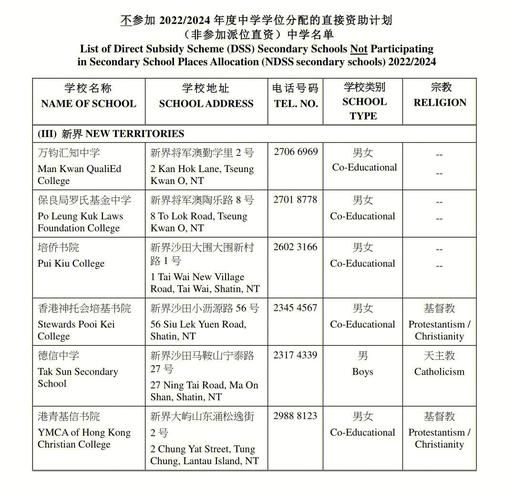 不参加 2022/2024 年度中学学位分配的直接资助计划
（非参加派位直资）中学名单
List of Direct Subsidy Scheme (DSS) Secondary Schools Not Participating in Secondary School Places Allocation (NDSS secondary schools) 2022/2024

| 学校名称 NAME OF SCHOOL | 学校地址 SCHOOL ADDRESS | 电话号码 TEL. NO. | 学校类别 SCHOOL TYPE | 宗教 RELIGION |
|---|---|---|---|---|
| (III) 新界 NEW TERRITORIES | | | | |
| 万钧汇知中学 Man Kwan QualiEd College | 新界将军澳勤学里 2 号 2 Kan Hok Lane, Tseung Kwan O, NT | 2706 6969 | 男女 Co-Educational | -- -- |
| 保良局罗氏基金中学 Po Leung Kuk Laws Foundation College | 新界将军澳陶乐路 8 号 8 To Lok Road, Tseung Kwan O, NT | 2701 8778 | 男女 Co-Educational | -- -- |
| 培侨书院 Pui Kiu College | 新界沙田大围大围新村路 1 号 1 Tai Wai New Village Road, Tai Wai, Shatin, NT | 2602 3166 | 男女 Co-Educational | -- -- |
| 香港神托会培基书院 Stewards Pooi Kei College | 新界沙田小沥源路 56 号 56 Siu Lek Yuen Road, Shatin, NT | 2345 4567 | 男女 Co-Educational | 基督教 Protestantism / Christianity |
| 德信中学 Tak Sun Secondary School | 新界沙田马鞍山宁泰路 27 号 27 Ning Tai Road, Ma On Shan, Shatin, NT | 2317 4339 | 男 Boys | 天主教 Catholicism |
| 港青基信书院 YMCA of Hong Kong Christian College | 新界大屿山东涌松逸街 2 号 2 Chung Yat Street, Tung Chung, Lantau Island, NT | 2988 8123 | 男女 Co-Educational | 基督教 Protestantism / Christianity |